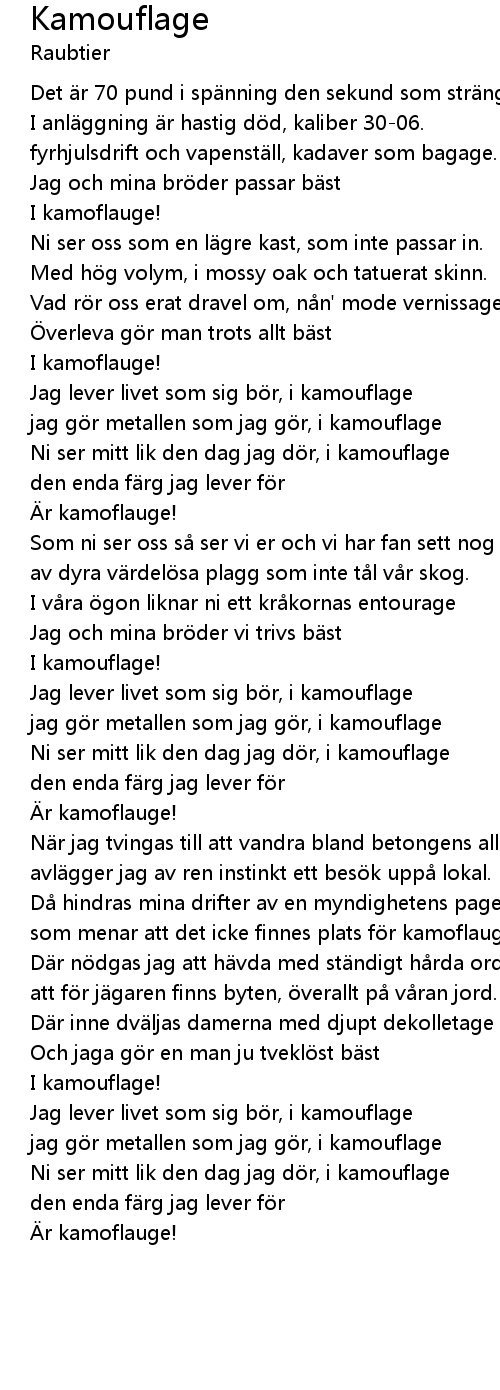 Kamouflage
Raubtier

Det är 70 pund i spänning den sekund som sträng
I anläggning är hastig död, kaliber 30-06.
fyrhjulsdrift och vapenställ, kadaver som bagage.
Jag och mina bröder passar bäst
I kamoflauge!
Ni ser oss som en lägre kast, som inte passar in.
Med hög volym, i mossy oak och tatuerat skinn.
Vad rör oss erat dravel om, nån' mode vernissage
Överleva gör man trots allt bäst
I kamoflauge!
Jag lever livet som sig bör, i kamouflage
jag gör metallen som jag gör, i kamouflage
Ni ser mitt lik den dag jag dör, i kamouflage
den enda färg jag lever för
Är kamoflauge!
Som ni ser oss så ser vi er och vi har fan sett nog
av dyra värdelösa plagg som inte tål vår skog.
I våra ögon liknar ni ett kråkornas entourage
Jag och mina bröder vi trivs bäst
I kamouflage!
Jag lever livet som sig bör, i kamouflage
jag gör metallen som jag gör, i kamouflage
Ni ser mitt lik den dag jag dör, i kamouflage
den enda färg jag lever för
Är kamoflauge!
När jag tvingas till att vandra bland betongens all
avlägger jag av ren instinkt ett besök uppå lokal.
Då hindras mina drifter av en myndighetens page
som menar att det icke finnes plats för kamoflaug
Där nödgas jag att hävda med ständigt hårda ord
att för jägaren finns byten, överallt på våran jord.
Där inne dväljas damerna med djupt dekolletage
Och jaga gör en man ju tveklöst bäst
I kamouflage!
Jag lever livet som sig bör, i kamouflage
jag gör metallen som jag gör, i kamouflage
Ni ser mitt lik den dag jag dör, i kamouflage
den enda färg jag lever för
Är kamoflauge!